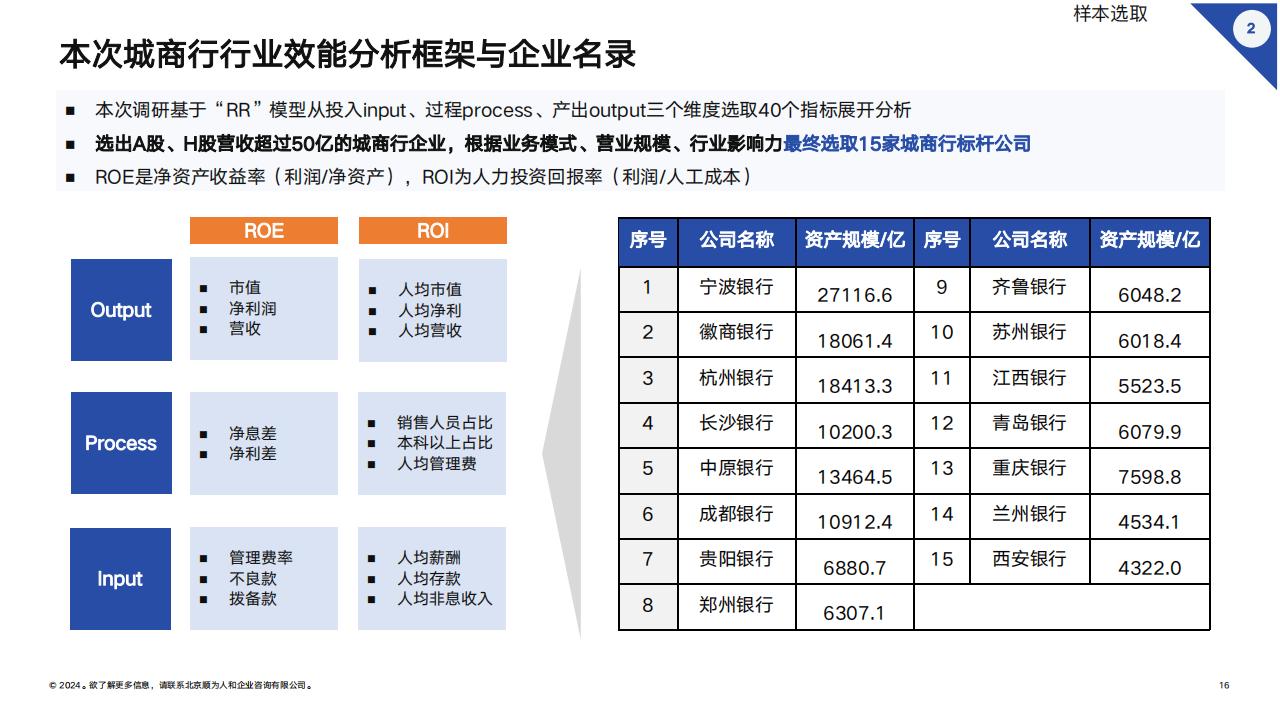 样本选取

2

本次城商行行业效能分析框架与企业名录

■ 本次调研基于“RR”模型从投入input、过程process、产出output三个维度选取40个指标展开分析

■ 选出A股、H股营收超过50亿的城商行企业，根据业务模式、营业规模、行业影响力最终选取15家城商行标杆公司

■ ROE是净资产收益率（利润/净资产），ROI为人力投资回报率（利润/人工成本）

ROE

ROI

Output
■ 市值
■ 净利润
■ 营收
■ 人均市值
■ 人均净利
■ 人均营收

Process
■ 净息差
■ 净利差
■ 销售人员占比
■ 本科以上占比
■ 人均管理费

Input
■ 管理费率
■ 不良款
■ 拨备款
■ 人均薪酬
■ 人均存款
■ 人均非息收入

| 序号 | 公司名称 | 资产规模/亿 | 序号 | 公司名称 | 资产规模/亿 |
|---|---|---|---|---|---|
| 1 | 宁波银行 | 27116.6 | 9 | 齐鲁银行 | 6048.2 |
| 2 | 徽商银行 | 18061.4 | 10 | 苏州银行 | 6018.4 |
| 3 | 杭州银行 | 18413.3 | 11 | 江西银行 | 5523.5 |
| 4 | 长沙银行 | 10200.3 | 12 | 青岛银行 | 6079.9 |
| 5 | 中原银行 | 13464.5 | 13 | 重庆银行 | 7598.8 |
| 6 | 成都银行 | 10912.4 | 14 | 兰州银行 | 4534.1 |
| 7 | 贵阳银行 | 6880.7 | 15 | 西安银行 | 4322.0 |
| 8 | 郑州银行 | 6307.1 | | | |

© 2024。欲了解更多信息，请联系北京顺为人和企业咨询有限公司。

16